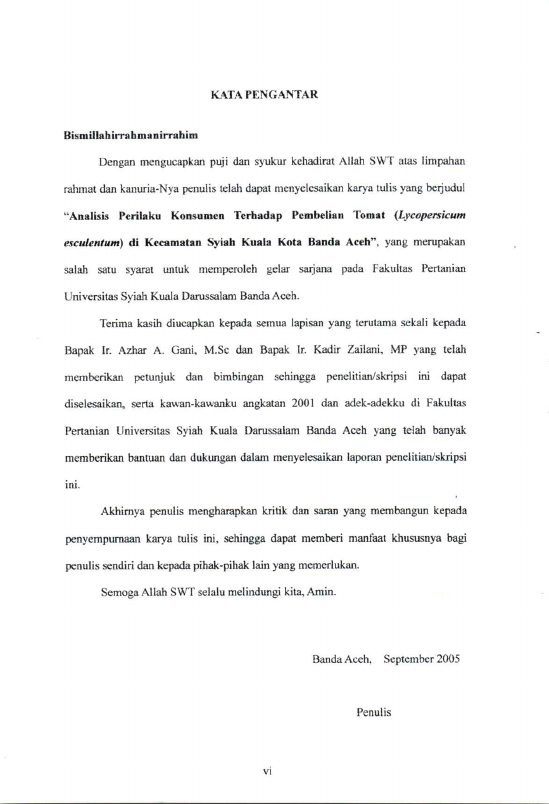 KATA PENGANTAR

Bismillahirrahmanirrahim

Dengan mengucapkan puji dan syukur kehadirat Allah SWT atas limpahan rahmat dan kanuria-Nya penulis telah dapat menyelesaikan karya tulis yang berjudul "Analisis Perilaku Konsumen Terhadap Pembelian Tomat (Lycopersicum esculentum) di Kecamatan Syiah Kuala Kota Banda Aceh", yang merupakan salah satu syarat untuk memperoleh gelar sarjana pada Fakultas Pertanian Universitas Syiah Kuala Darussalam Banda Aceh.

Terima kasih diucapkan kepada semua lapisan yang terutama sekali kepada Bapak Ir. Azhar A. Gani, M.Sc dan Bapak Ir. Kadir Zailani, MP yang telah memberikan petunjuk dan bimbingan sehingga penelitian/skripsi ini dapat diselesaikan, serta kawan-kawanku angkatan 2001 dan adek-adekku di Fakultas Pertanian Universitas Syiah Kuala Darussalam Banda Aceh yang telah banyak memberikan bantuan dan dukungan dalam menyelesaikan laporan penelitian/skripsi ini.

Akhirnya penulis mengharapkan kritik dan saran yang membangun kepada penyempurnaan karya tulis ini, sehingga dapat memberi manfaat khususnya bagi penulis sendiri dan kepada pihak-pihak lain yang memerlukan.

Semoga Allah SWT selalu melindungi kita, Amin.

Banda Aceh, September 2005

Penulis

vi